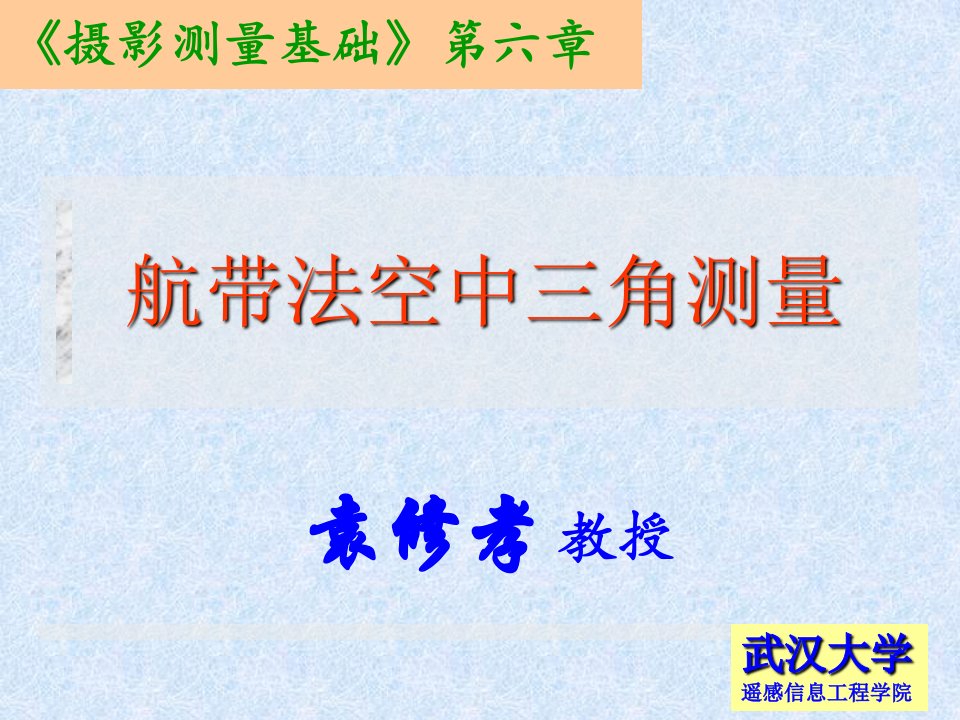 《摄影测量基础》 第六章

航带法空中三角测量

袁修孝 教授

武汉大学
遥感信息工程学院